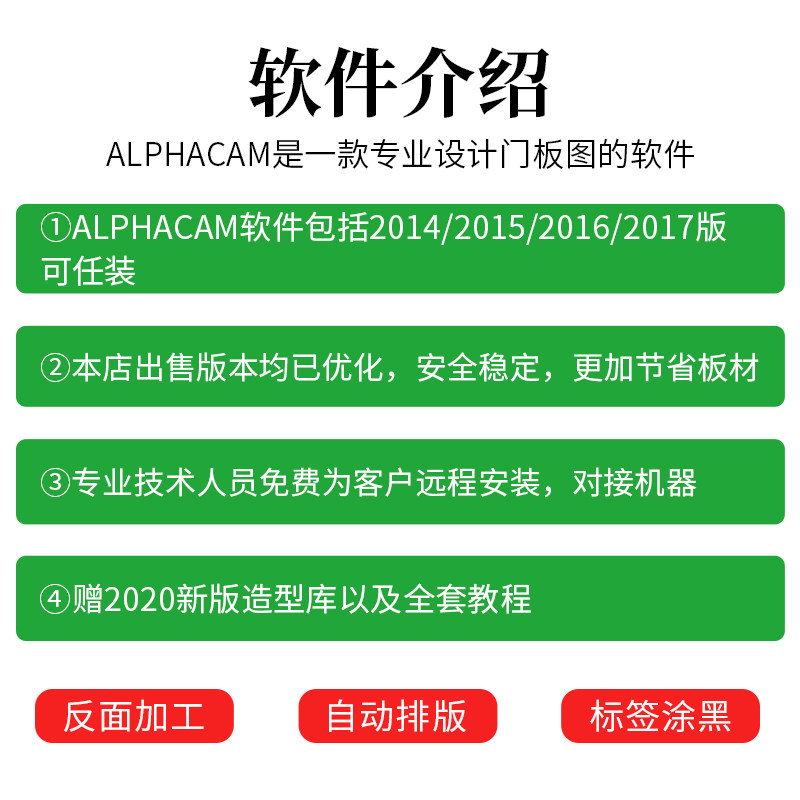 软件介绍

ALPHACAM是一款专业设计门板图的软件

①ALPHACAM软件包括2014/2015/2016/2017版可任装

②本店出售版本均已优化，安全稳定，更加节省板材

③专业技术人员免费为客户远程安装，对接机器

④赠2020新版造型库以及全套教程

反面加工 自动排版 标签涂黑